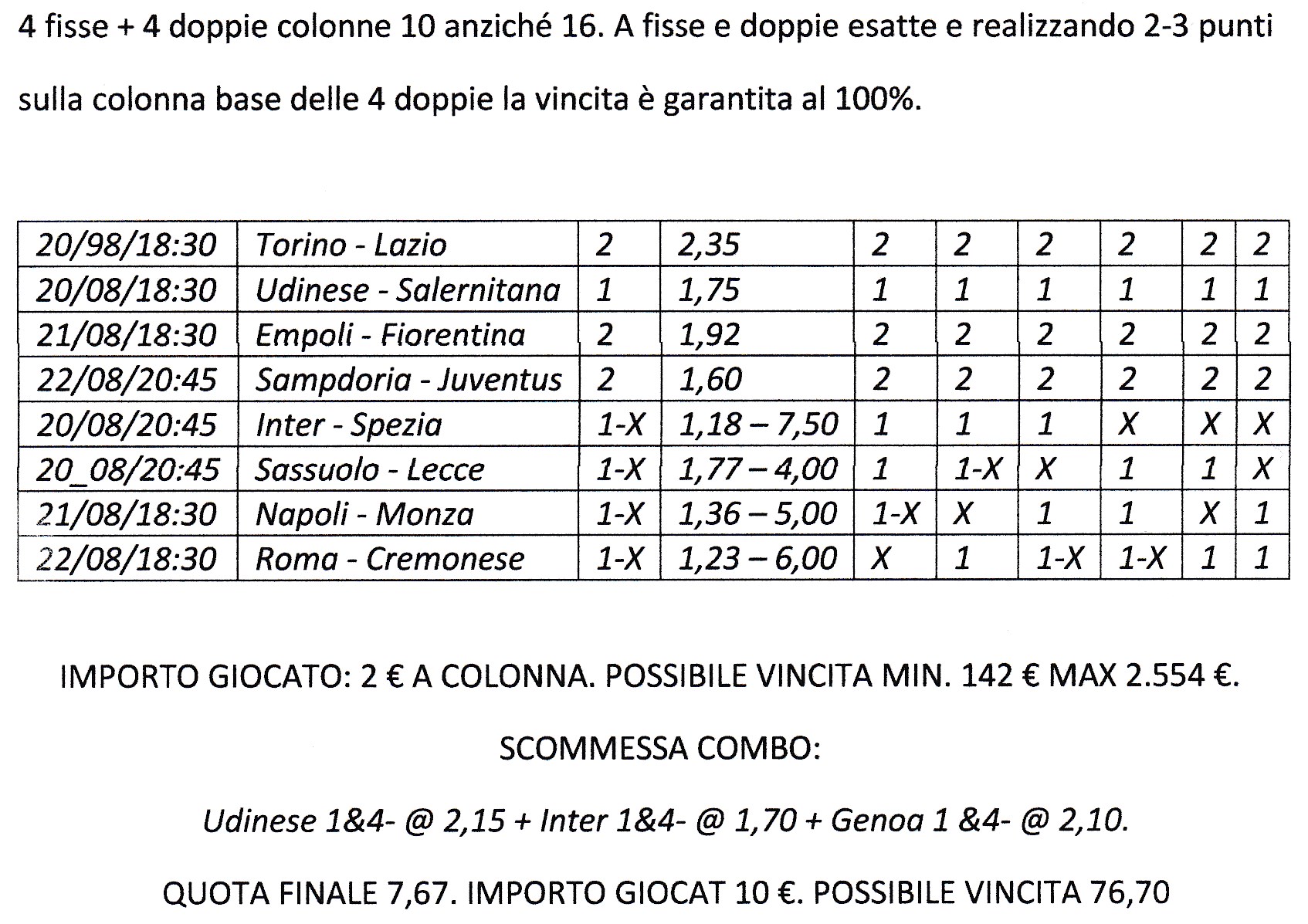 4 fisse + 4 doppie colonne 10 anziché 16. A fisse e doppie esatte e realizzando 2-3 punti sulla colonna base delle 4 doppie la vincita è garantita al 100%.

| 20/98/18:30 | Torino - Lazio | 2 | 2,35 | 2 | 2 | 2 | 2 | 2 | 2 |
|---|---|---|---|---|---|---|---|---|---|
| 20/08/18:30 | Udinese - Salernitana | 1 | 1,75 | 1 | 1 | 1 | 1 | 1 | 1 |
| 21/08/18:30 | Empoli - Fiorentina | 2 | 1,92 | 2 | 2 | 2 | 2 | 2 | 2 |
| 22/08/20:45 | Sampdoria - Juventus | 2 | 1,60 | 2 | 2 | 2 | 2 | 2 | 2 |
| 20/08/20:45 | Inter - Spezia | 1-X | 1,18 – 7,50 | 1 | 1 | 1 | X | X | X |
| 20_08/20:45 | Sassuolo - Lecce | 1-X | 1,77 – 4,00 | 1 | 1-X | X | 1 | 1 | X |
| 21/08/18:30 | Napoli - Monza | 1-X | 1,36 – 5,00 | 1-X | X | 1 | 1 | X | 1 |
| 22/08/18:30 | Roma - Cremonese | 1-X | 1,23 – 6,00 | X | 1 | 1-X | 1-X | 1 | 1 |

IMPORTO GIOCATO: 2 € A COLONNA. POSSIBILE VINCITA MIN. 142 € MAX 2.554 €.

SCOMMESSA COMBO:

Udinese 1&4- @ 2,15 + Inter 1&4- @ 1,70 + Genoa 1 &4- @ 2,10.

QUOTA FINALE 7,67. IMPORTO GIOCAT 10 €. POSSIBILE VINCITA 76,70